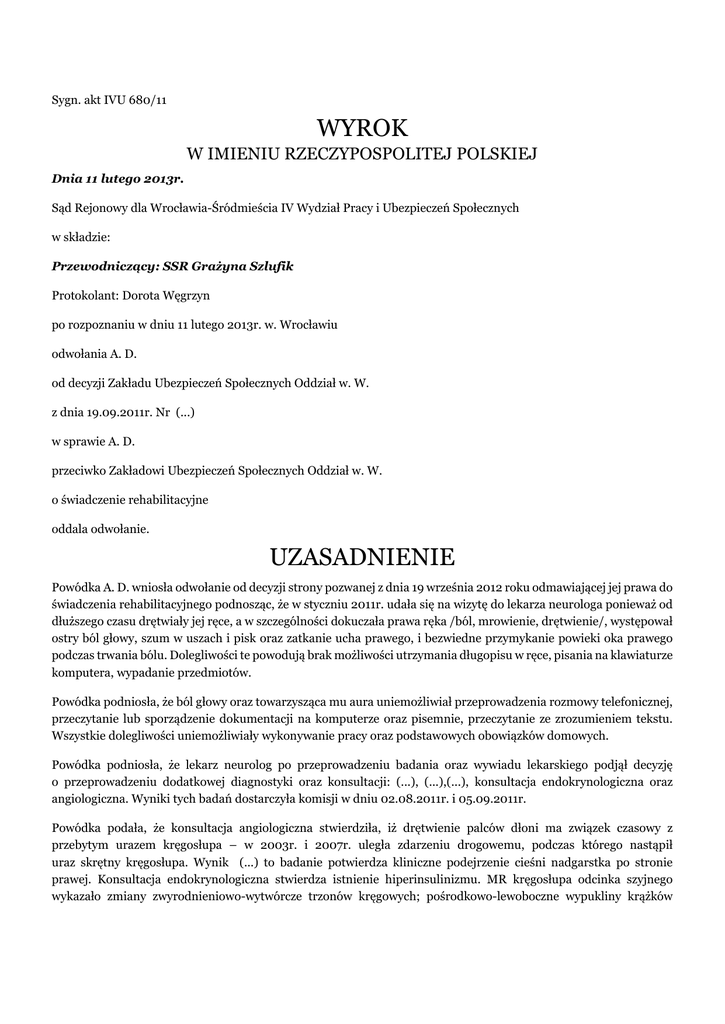 Sygn. akt IVU 680/11

WYROK
W IMIENIU RZECZYPOSPOLITEJ POLSKIEJ

Dnia 11 lutego 2013r.

Sąd Rejonowy dla Wrocławia-Śródmieścia IV Wydział Pracy i Ubezpieczeń Społecznych

w składzie:

Przewodniczący: SSR Grażyna Szlufik

Protokolant: Dorota Węgrzyn

po rozpoznaniu w dniu 11 lutego 2013r. w. Wrocławiu

odwołania A. D.

od decyzji Zakładu Ubezpieczeń Społecznych Oddział w. W.

z dnia 19.09.2011r. Nr (...)

w sprawie A. D.

przeciwko Zakładowi Ubezpieczeń Społecznych Oddział w. W.

o świadczenie rehabilitacyjne

oddala odwołanie.

UZASADNIENIE

Powódka A. D. wniosła odwołanie od decyzji strony pozwanej z dnia 19 września 2012 roku odmawiającej jej prawa do świadczenia rehabilitacyjnego podnosząc, że w styczniu 2011r. udała się na wizytę do lekarza neurologa ponieważ od dłuższego czasu drętwiały jej ręce, a w szczególności dokuczała prawa ręka /ból, mrowienie, drętwienie/, występował ostry ból głowy, szum w uszach i pisk oraz zatkanie ucha prawego, i bezwiedne przymykanie powieki oka prawego podczas trwania bólu. Dolegliwości te powodują brak możliwości utrzymania długopisu w ręce, pisania na klawiaturze komputera, wypadanie przedmiotów.

Powódka podniosła, że ból głowy oraz towarzysząca mu aura uniemożliwiał przeprowadzenia rozmowy telefonicznej, przeczytanie lub sporządzenie dokumentacji na komputerze oraz pisemnie, przeczytanie ze zrozumieniem tekstu. Wszystkie dolegliwości uniemożliwiały wykonywanie pracy oraz podstawowych obowiązków domowych.

Powódka podniosła, że lekarz neurolog po przeprowadzeniu badania oraz wywiadu lekarskiego podjął decyzję o przeprowadzeniu dodatkowej diagnostyki oraz konsultacji: (...), (...),(...), konsultacja endokrynologiczna oraz angiologiczna. Wyniki tych badań dostarczyła komisji w dniu 02.08.2011r. i 05.09.2011r.

Powódka podała, że konsultacja angiologiczna stwierdziła, iż drętwienie palców dłoni ma związek czasowy z przebytym urazem kręgosłupa – w 2003r. i 2007r. uległa zdarzeniu drogowemu, podczas którego nastąpił uraz skrętny kręgosłupa. Wynik (...) to badanie potwierdza kliniczne podejrzenie cieśni nadgarstka po stronie prawej. Konsultacja endokrynologiczna stwierdza istnienie hiperinsulinizmu. MR kręgosłupa odcinka szyjnego wykazało zmiany zwyrodnieniowo-wytwórcze trzonów kręgowych; pośrodkowo-lewoboczne wypukliny krążków